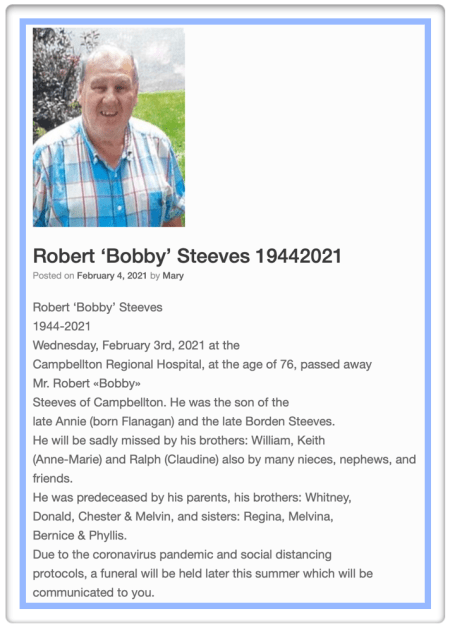 Robert ‘Bobby’ Steeves 19442021

Posted on February 4, 2021 by Mary

Robert ‘Bobby’ Steeves
1944-2021
Wednesday, February 3rd, 2021 at the Campbellton Regional Hospital, at the age of 76, passed away Mr. Robert «Bobby» Steeves of Campbellton. He was the son of the late Annie (born Flanagan) and the late Borden Steeves.
He will be sadly missed by his brothers: William, Keith (Anne-Marie) and Ralph (Claudine) also by many nieces, nephews, and friends.
He was predeceased by his parents, his brothers: Whitney, Donald, Chester & Melvin, and sisters: Regina, Melvina, Bernice & Phyllis.
Due to the coronavirus pandemic and social distancing protocols, a funeral will be held later this summer which will be communicated to you.